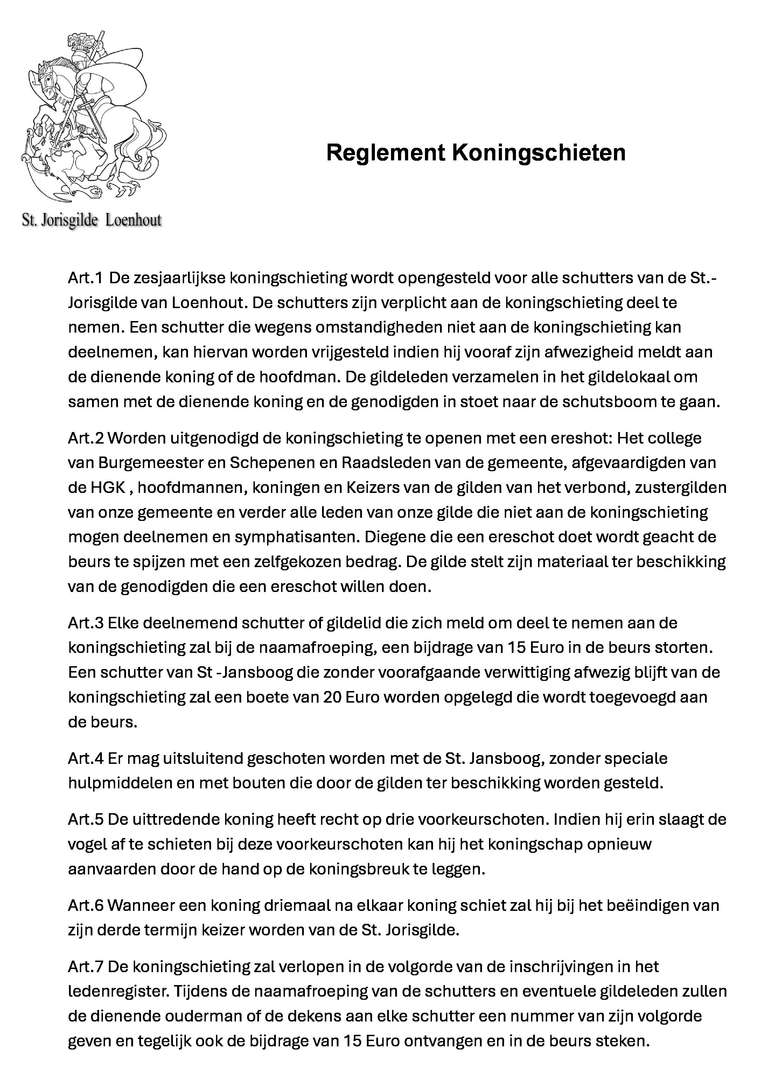 St. Jorisgilde Loenhout

Reglement Koningschieten

Art.1 De zesjaarlijkse koningschieting wordt opengesteld voor alle schutters van de St.-Jorisgilde van Loenhout. De schutters zijn verplicht aan de koningschieting deel te nemen. Een schutter die wegens omstandigheden niet aan de koningschieting kan deelnemen, kan hiervan worden vrijgesteld indien hij vooraf zijn afwezigheid meldt aan de dienende koning of de hoofdman. De gildeleden verzamelen in het gildelokaal om samen met de dienende koning en de genodigden in stoet naar de schutsboom te gaan.

Art.2 Worden uitgenodigd de koningschieting te openen met een ereshot: Het college van Burgemeester en Schepenen en Raadsleden van de gemeente, afgevaardigden van de HGK , hoofdmannen, koningen en Keizers van de gilden van het verbond, zustergilden van onze gemeente en verder alle leden van onze gilde die niet aan de koningschieting mogen deelnemen en symphatisanten. Diegene die een ereschot doet wordt geacht de beurs te spijzen met een zelfgekozen bedrag. De gilde stelt zijn materiaal ter beschikking van de genodigden die een ereschot willen doen.

Art.3 Elke deelnemend schutter of gildelid die zich meld om deel te nemen aan de koningschieting zal bij de naamafroeping, een bijdrage van 15 Euro in de beurs storten. Een schutter van St -Jansboog die zonder voorafgaande verwittiging afwezig blijft van de koningschieting zal een boete van 20 Euro worden opgelegd die wordt toegevoegd aan de beurs.

Art.4 Er mag uitsluitend geschoten worden met de St. Jansboog, zonder speciale hulpmiddelen en met bouten die door de gilden ter beschikking worden gesteld.

Art.5 De uittredende koning heeft recht op drie voorkeurschoten. Indien hij erin slaagt de vogel af te schieten bij deze voorkeurschoten kan hij het koningschap opnieuw aanvaarden door de hand op de koningsbreuk te leggen.

Art.6 Wanneer een koning driemaal na elkaar koning schiet zal hij bij het beëindigen van zijn derde termijn keizer worden van de St. Jorisgilde.

Art.7 De koningschieting zal verlopen in de volgorde van de inschrijvingen in het ledenregister. Tijdens de naamafroeping van de schutters en eventuele gildeleden zullen de dienende ouderman of de dekens aan elke schutter een nummer van zijn volgorde geven en tegelijk ook de bijdrage van 15 Euro ontvangen en in de beurs steken.